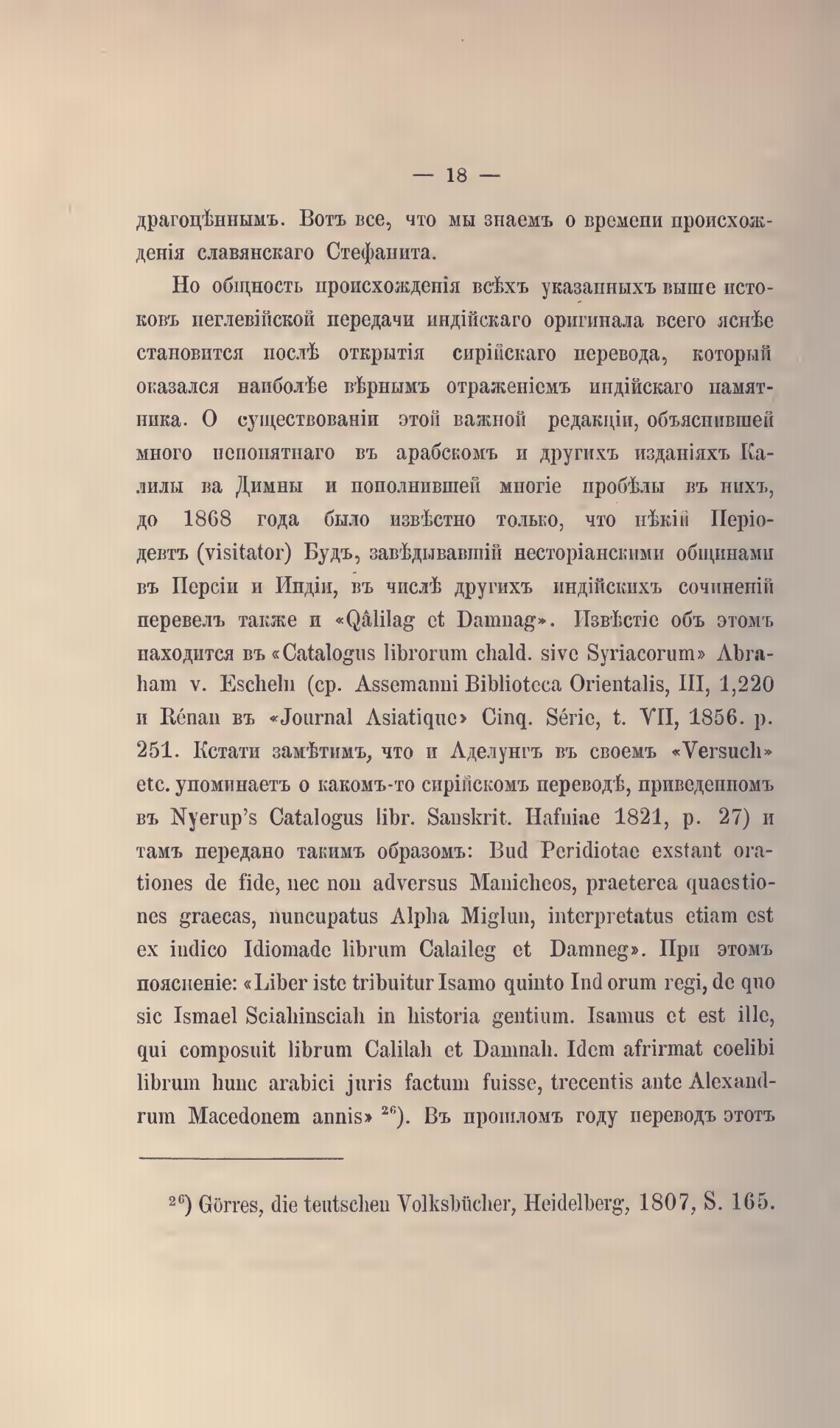 — 18 —

драгоцѣннымъ. Вотъ все, что мы знаемъ о времени происхожденія славянскаго Стефанита.

Но общность происхожденія всѣхъ указанныхъ выше истоковъ пеглевійской передачи индійскаго оригинала всего яснѣе становится послѣ открытія сирійскаго перевода, который оказался наиболѣе вѣрнымъ отраженіемъ индійскаго памятника. О существованіи этой важной редакціи, объяснившей много непонятнаго въ арабскомъ и другихъ изданіяхъ Калилы ва Димны и пополнившей многіе пробѣлы въ нихъ, до 1868 года было извѣстно только, что нѣкій Періодевтъ (visitator) Будъ, завѣдывавшій несторіанскими общинами въ Персіи и Индіи, въ числѣ другихъ индійскихъ сочиненій перевелъ также и «Qâlilag et Damnag». Извѣстіе объ этомъ находится въ «Catalogus librorum chald. sive Syriacorum» Abraham v. Escheln (ср. Assemanni Bibliotеca Orientalis, III, 1,220 и Rénan въ «Journal Asiatique» Cinq. Série, t. VII, 1856. p. 251. Кстати замѣтимъ, что и Аделунгъ въ своемъ «Versuch» etc. упоминаетъ о какомъ-то сирійскомъ переводѣ, приведенномъ въ Nyerup's Catalogus libr. Sanskrit. Hafniae 1821, p. 27) и тамъ передано такимъ образомъ: Bud Peridiotae exstant orationes de fide, nec non adversus Manicheos, praeterea quaestiones graecas, nuncupatus Alpha Miglun, interpretatus etiam est ex indico Idiomade librum Calaileg et Damneg». При этомъ поясненіе: «Liber iste tribuitur Isamo quinto Ind orum regi, de quo sic Ismael Sciahinsciah in historia gentium. Isamus et est ille, qui composuit librum Calilah et Damnah. Idem afrirmat coelibi librum hunc arabici juris factum fuisse, trecentis ante Alexandrum Macedonem annis» $^{26}$). Въ прошломъ году переводъ этотъ

$^{26}$) Görres, die teutschen Volksbücher, Heidelberg, 1807, S. 165.